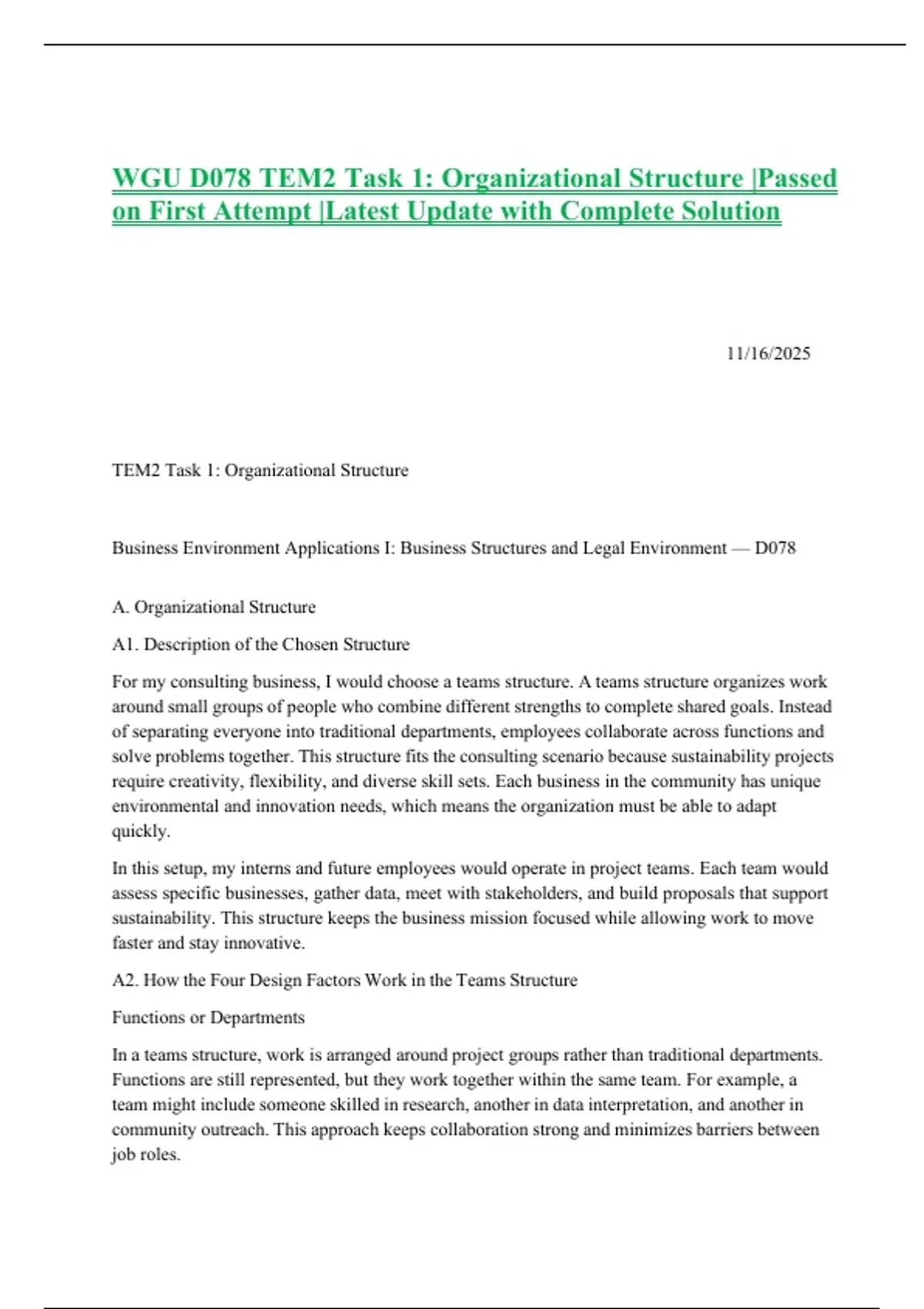 WGU D078 TEM2 Task 1: Organizational Structure |Passed on First Attempt |Latest Update with Complete Solution

11/16/2025

TEM2 Task 1: Organizational Structure

Business Environment Applications I: Business Structures and Legal Environment — D078

A. Organizational Structure

A1. Description of the Chosen Structure

For my consulting business, I would choose a teams structure. A teams structure organizes work around small groups of people who combine different strengths to complete shared goals. Instead of separating everyone into traditional departments, employees collaborate across functions and solve problems together. This structure fits the consulting scenario because sustainability projects require creativity, flexibility, and diverse skill sets. Each business in the community has unique environmental and innovation needs, which means the organization must be able to adapt quickly.

In this setup, my interns and future employees would operate in project teams. Each team would assess specific businesses, gather data, meet with stakeholders, and build proposals that support sustainability. This structure keeps the business mission focused while allowing work to move faster and stay innovative.

A2. How the Four Design Factors Work in the Teams Structure

Functions or Departments

In a teams structure, work is arranged around project groups rather than traditional departments. Functions are still represented, but they work together within the same team. For example, a team might include someone skilled in research, another in data interpretation, and another in community outreach. This approach keeps collaboration strong and minimizes barriers between job roles.